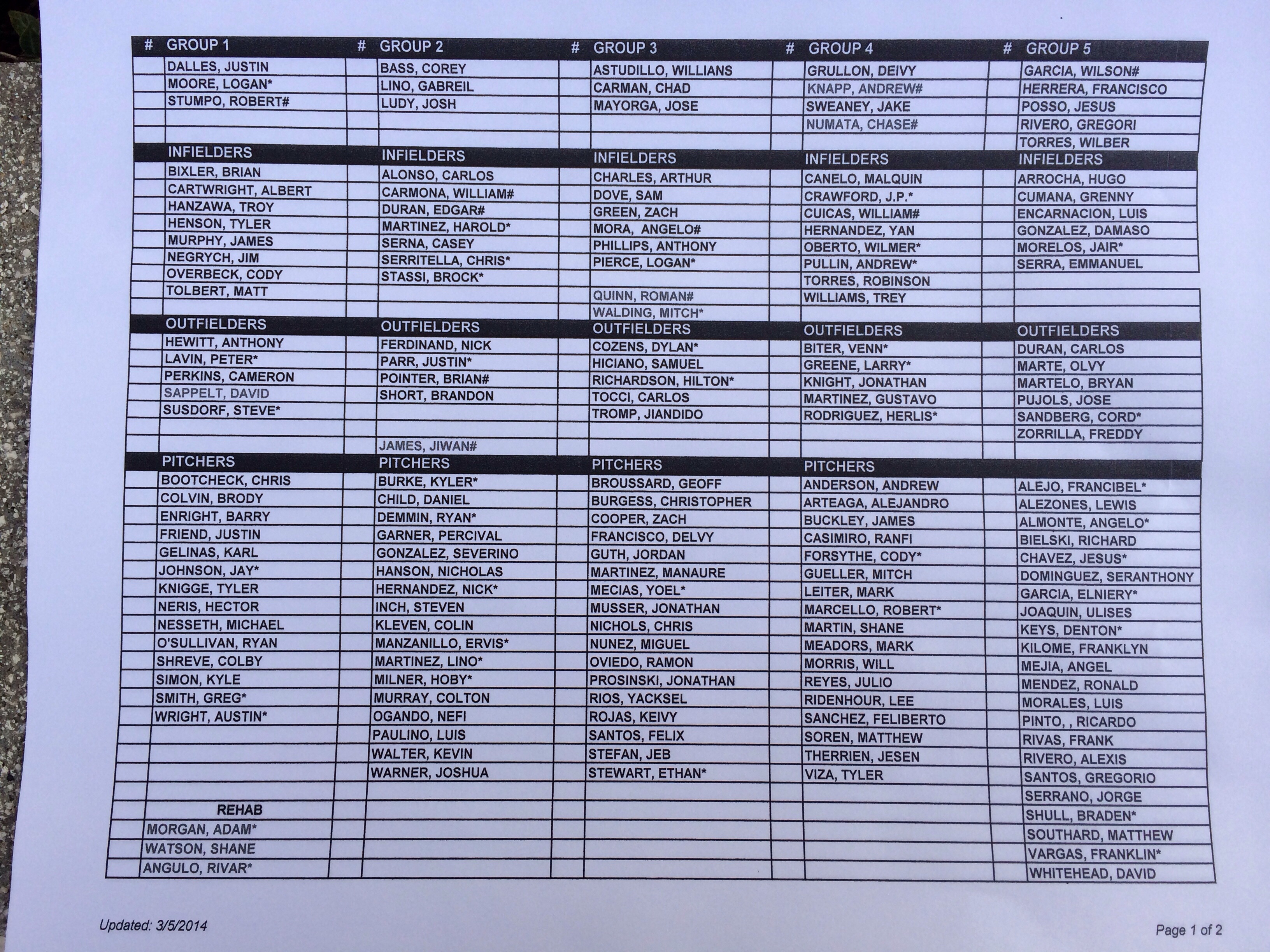 | # | GROUP 1 | # | GROUP 2 | # | GROUP 3 | # | GROUP 4 | # | GROUP 5 |
|---|---|---|---|---|---|---|---|---|---|
| | DALLES, JUSTIN | | BASS, COREY | | ASTUDILLO, WILLIANS | | GRULLON, DEIVY | | GARCIA, WILSON# |
| | MOORE, LOGAN* | | LINO, GABREIL | | CARMAN, CHAD | | KNAPP, ANDREW# | | HERRERA, FRANCISCO |
| | STUMPO, ROBERT# | | LUDY, JOSH | | MAYORGA, JOSE | | SWEANEY, JAKE | | POSSO, JESUS |
| | | | | | | | NUMATA, CHASE# | | RIVERO, GREGORI |
| | | | | | | | | | TORRES, WILBER |
| | INFIELDERS | | INFIELDERS | | INFIELDERS | | INFIELDERS | | INFIELDERS |
| | BIXLER, BRIAN | | ALONSO, CARLOS | | CHARLES, ARTHUR | | CANELO, MALQUIN | | ARROCHA, HUGO |
| | CARTWRIGHT, ALBERT | | CARMONA, WILLIAM# | | DOVE, SAM | | CRAWFORD, J.P.* | | CUMANA, GRENNY |
| | HANZAWA, TROY | | DURAN, EDGAR# | | GREEN, ZACH | | CUICAS, WILLIAM# | | ENCARNACION, LUIS |
| | HENSON, TYLER | | MARTINEZ, HAROLD* | | MORA, ANGELO# | | HERNANDEZ, YAN | | GONZALEZ, DAMASO |
| | MURPHY, JAMES | | SERNA, CASEY | | PHILLIPS, ANTHONY | | OBERTO, WILMER* | | MORELOS, JAIR* |
| | NEGRYCH, JIM | | SERRITELLA, CHRIS* | | PIERCE, LOGAN* | | PULLIN, ANDREW* | | SERRA, EMMANUEL |
| | OVERBECK, CODY | | STASSI, BROCK* | | | | TORRES, ROBINSON | | |
| | TOLBERT, MATT | | | | QUINN, ROMAN# | | WILLIAMS, TREY | | |
| | | | | | WALDING, MITCH* | | | | |
| | OUTFIELDERS | | OUTFIELDERS | | OUTFIELDERS | | OUTFIELDERS | | OUTFIELDERS |
| | HEWITT, ANTHONY | | FERDINAND, NICK | | COZENS, DYLAN* | | BITER, VENN* | | DURAN, CARLOS |
| | LAVIN, PETER* | | PARR, JUSTIN* | | HICIANO, SAMUEL | | GREENE, LARRY* | | MARTE, OLVY |
| | PERKINS, CAMERON | | POINTER, BRIAN# | | RICHARDSON, HILTON* | | KNIGHT, JONATHAN | | MARTELO, BRYAN |
| | SAPPELT, DAVID | | SHORT, BRANDON | | TOCCI, CARLOS | | MARTINEZ, GUSTAVO | | PUJOLS, JOSE |
| | SUSDORF, STEVE* | | | | TROMP, JIANDIDO | | RODRIGUEZ, HERLIS* | | SANDBERG, CORD* |
| | | | | | | | | | ZORRILLA, FREDDY |
| | | | JAMES, JIWAN# | | | | | | |
| | PITCHERS | | PITCHERS | | PITCHERS | | PITCHERS | | |
| | BOOTCHECK, CHRIS | | BURKE, KYLER* | | BROUSSARD, GEOFF | | ANDERSON, ANDREW | | ALEJO, FRANCIBEL* |
| | COLVIN, BRODY | | CHILD, DANIEL | | BURGESS, CHRISTOPHER | | ARTEAGA, ALEJANDRO | | ALEZONES, LEWIS |
| | ENRIGHT, BARRY | | DEMMIN, RYAN* | | COOPER, ZACH | | BUCKLEY, JAMES | | ALMONTE, ANGELO* |
| | FRIEND, JUSTIN | | GARNER, PERCIVAL | | FRANCISCO, DELVY | | CASIMIRO, RANFI | | BIELSKI, RICHARD |
| | GELINAS, KARL | | GONZALEZ, SEVERINO | | GUTH, JORDAN | | FORSYTHE, CODY* | | CHAVEZ, JESUS* |
| | JOHNSON, JAY* | | HANSON, NICHOLAS | | MARTINEZ, MANAURE | | GUELLER, MITCH | | DOMINGUEZ, SERANTHONY |
| | KNIGGE, TYLER | | HERNANDEZ, NICK* | | MECIAS, YOEL* | | LEITER, MARK | | GARCIA, ELNIERY* |
| | NERIS, HECTOR | | INCH, STEVEN | | MUSSER, JONATHAN | | MARCELLO, ROBERT* | | JOAQUIN, ULISES |
| | NESSETH, MICHAEL | | KLEVEN, COLIN | | NICHOLS, CHRIS | | MARTIN, SHANE | | KEYS, DENTON* |
| | O'SULLIVAN, RYAN | | MANZANILLO, ERVIS* | | NUNEZ, MIGUEL | | MEADORS, MARK | | KILOME, FRANKLYN |
| | SHREVE, COLBY | | MARTINEZ, LINO* | | OVIEDO, RAMON | | MORRIS, WILL | | MEJIA, ANGEL |
| | SIMON, KYLE | | MILNER, HOBY* | | PROSINSKI, JONATHAN | | REYES, JULIO | | MENDEZ, RONALD |
| | SMITH, GREG* | | MURRAY, COLTON | | RIOS, YACKSEL | | RIDENHOUR, LEE | | MORALES, LUIS |
| | WRIGHT, AUSTIN* | | OGANDO, NEFI | | ROJAS, KEIVY | | SANCHEZ, FELIBERTO | | PINTO, , RICARDO |
| | | | PAULINO, LUIS | | SANTOS, FELIX | | SOREN, MATTHEW | | RIVAS, FRANK |
| | | | WALTER, KEVIN | | STEFAN, JEB | | THERRIEN, JESEN | | RIVERO, ALEXIS |
| | | | WARNER, JOSHUA | | STEWART, ETHAN* | | VIZA, TYLER | | SANTOS, GREGORIO |
| | | | | | | | | | SERRANO, JORGE |
| | REHAB | | | | | | | | SHULL, BRADEN* |
| | MORGAN, ADAM* | | | | | | | | SOUTHARD, MATTHEW |
| | WATSON, SHANE | | | | | | | | VARGAS, FRANKLIN* |
| | ANGULO, RIVAR* | | | | | | | | WHITEHEAD, DAVID |

Updated: 3/5/2014

Page 1 of 2